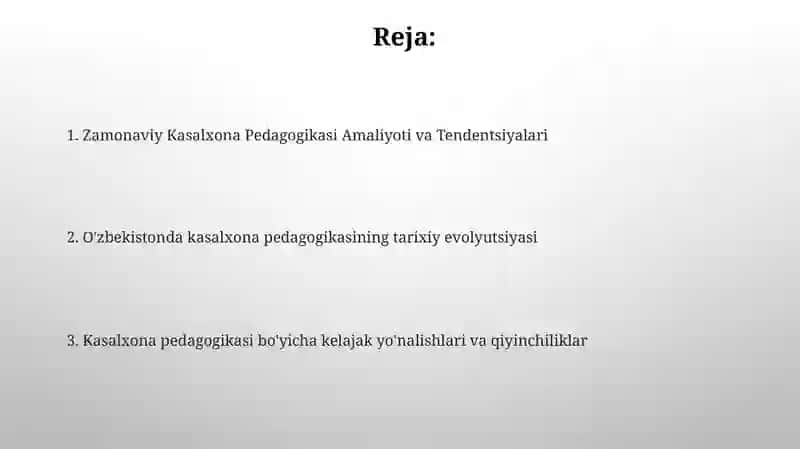 Reja:

1. Zamonaviy Kasalxona Pedagogikasi Amaliyoti va Tendentsiyalari

2. O'zbekistonda kasalxona pedagogikasining tarixiy evolyutsiyasi

3. Kasalxona pedagogikasi bo'yicha kelajak yo'nalishlari va qiyinchiliklar